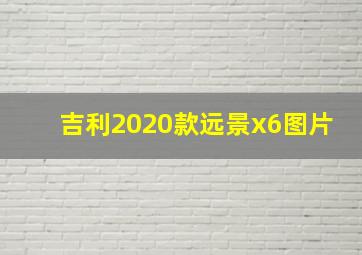 吉利2020款远景x6图片